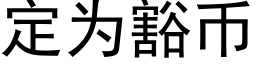 定为豁币